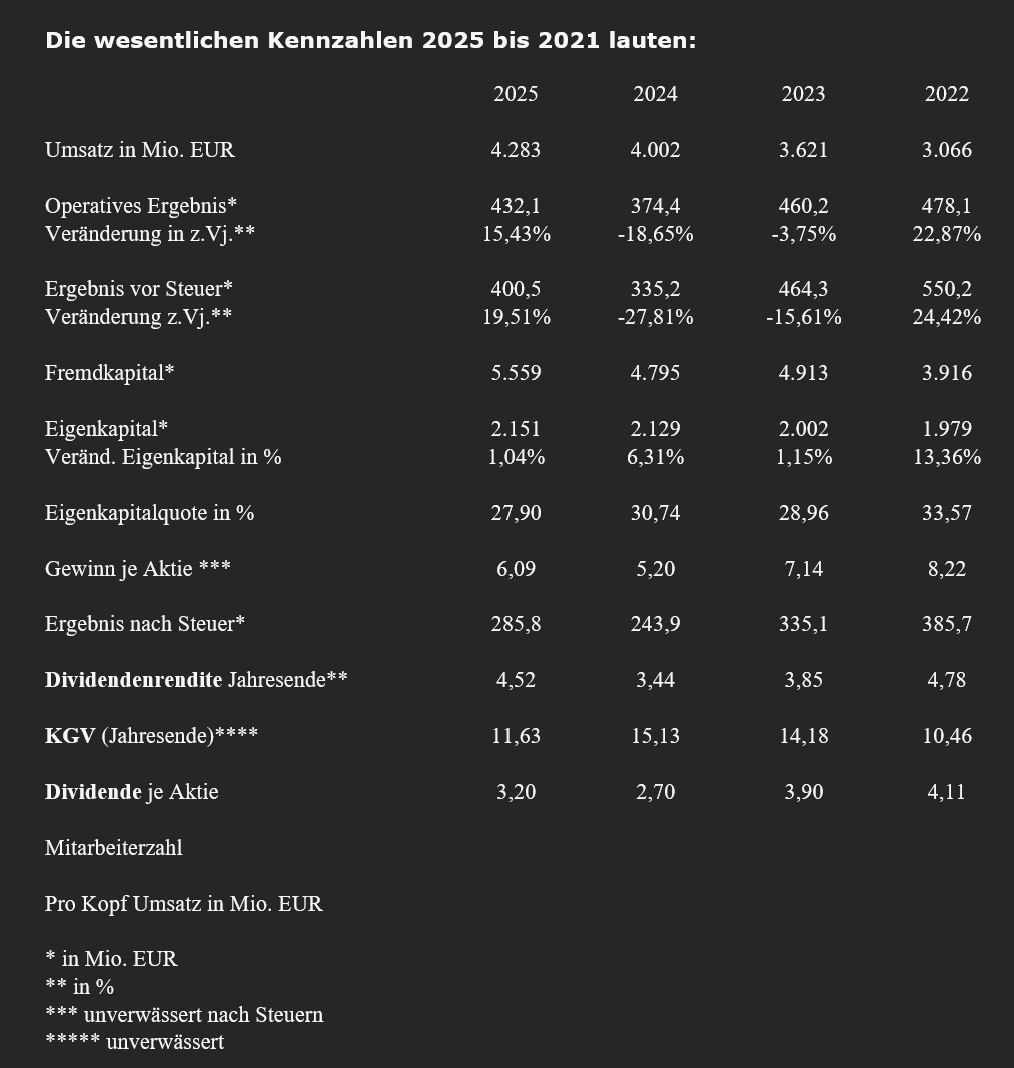 Die wesentlichen Kennzahlen 2025 bis 2021 lauten:

|  | 2025 | 2024 | 2023 | 2022 |
|---|---|---|---|---|
| Umsatz in Mio. EUR | 4.283 | 4.002 | 3.621 | 3.066 |
| Operatives Ergebnis* | 432,1 | 374,4 | 460,2 | 478,1 |
| Veränderung in z.Vj.** | 15,43% | -18,65% | -3,75% | 22,87% |
| Ergebnis vor Steuer* | 400,5 | 335,2 | 464,3 | 550,2 |
| Veränderung z.Vj.** | 19,51% | -27,81% | -15,61% | 24,42% |
| Fremdkapital* | 5.559 | 4.795 | 4.913 | 3.916 |
| Eigenkapital* | 2.151 | 2.129 | 2.002 | 1.979 |
| Veränd. Eigenkapital in % | 1,04% | 6,31% | 1,15% | 13,36% |
| Eigenkapitalquote in % | 27,90 | 30,74 | 28,96 | 33,57 |
| Gewinn je Aktie *** | 6,09 | 5,20 | 7,14 | 8,22 |
| Ergebnis nach Steuer* | 285,8 | 243,9 | 335,1 | 385,7 |
| Dividendenrendite Jahresende** | 4,52 | 3,44 | 3,85 | 4,78 |
| KGV (Jahresende)**** | 11,63 | 15,13 | 14,18 | 10,46 |
| Dividende je Aktie | 3,20 | 2,70 | 3,90 | 4,11 |
| Mitarbeiterzahl |  |  |  |  |
| Pro Kopf Umsatz in Mio. EUR |  |  |  |  |

* in Mio. EUR
** in %
*** unverwässert nach Steuern
***** unverwässert